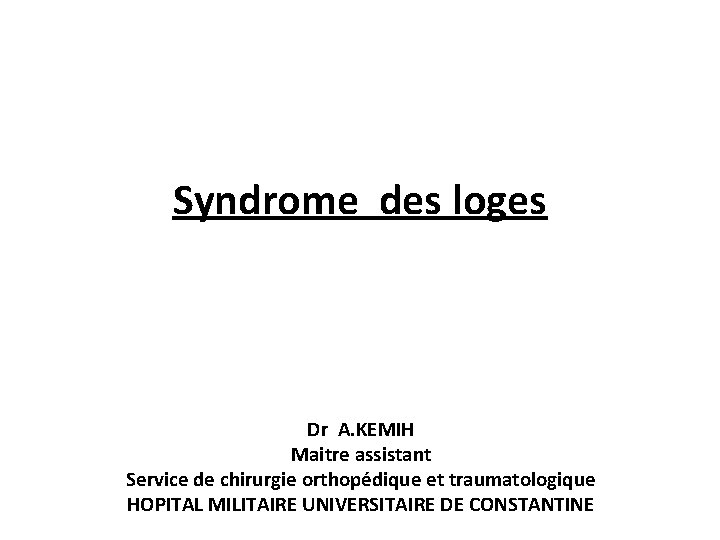 Syndrome des loges

Dr A.KEMIH
Maitre assistant
Service de chirurgie orthopédique et traumatologique
HOPITAL MILITAIRE UNIVERSITAIRE DE CONSTANTINE